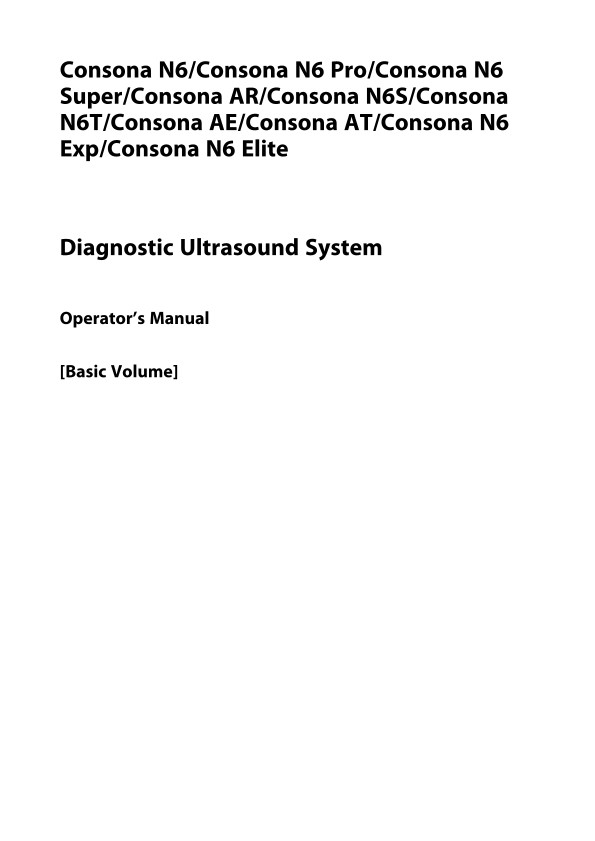 Consona N6/Consona N6 Pro/Consona N6 Super/Consona AR/Consona N6S/Consona N6T/Consona AE/Consona AT/Consona N6 Exp/Consona N6 Elite

Diagnostic Ultrasound System

Operator's Manual

[Basic Volume]